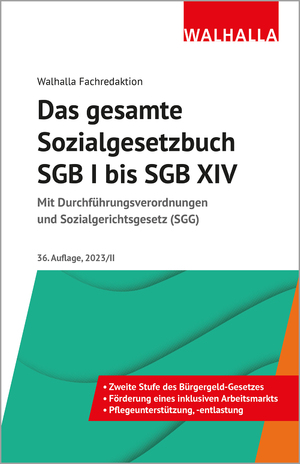 WALHALLA

Walhalla Fachredaktion

Das gesamte Sozialgesetzbuch SGB I bis SGB XIV

Mit Durchführungsverordnungen und Sozialgerichtsgesetz (SGG)

36. Auflage, 2023/II

• Zweite Stufe des Bürgergeld-Gesetzes
• Förderung eines inklusiven Arbeitsmarkts
• Pflegeunterstützung, -entlastung